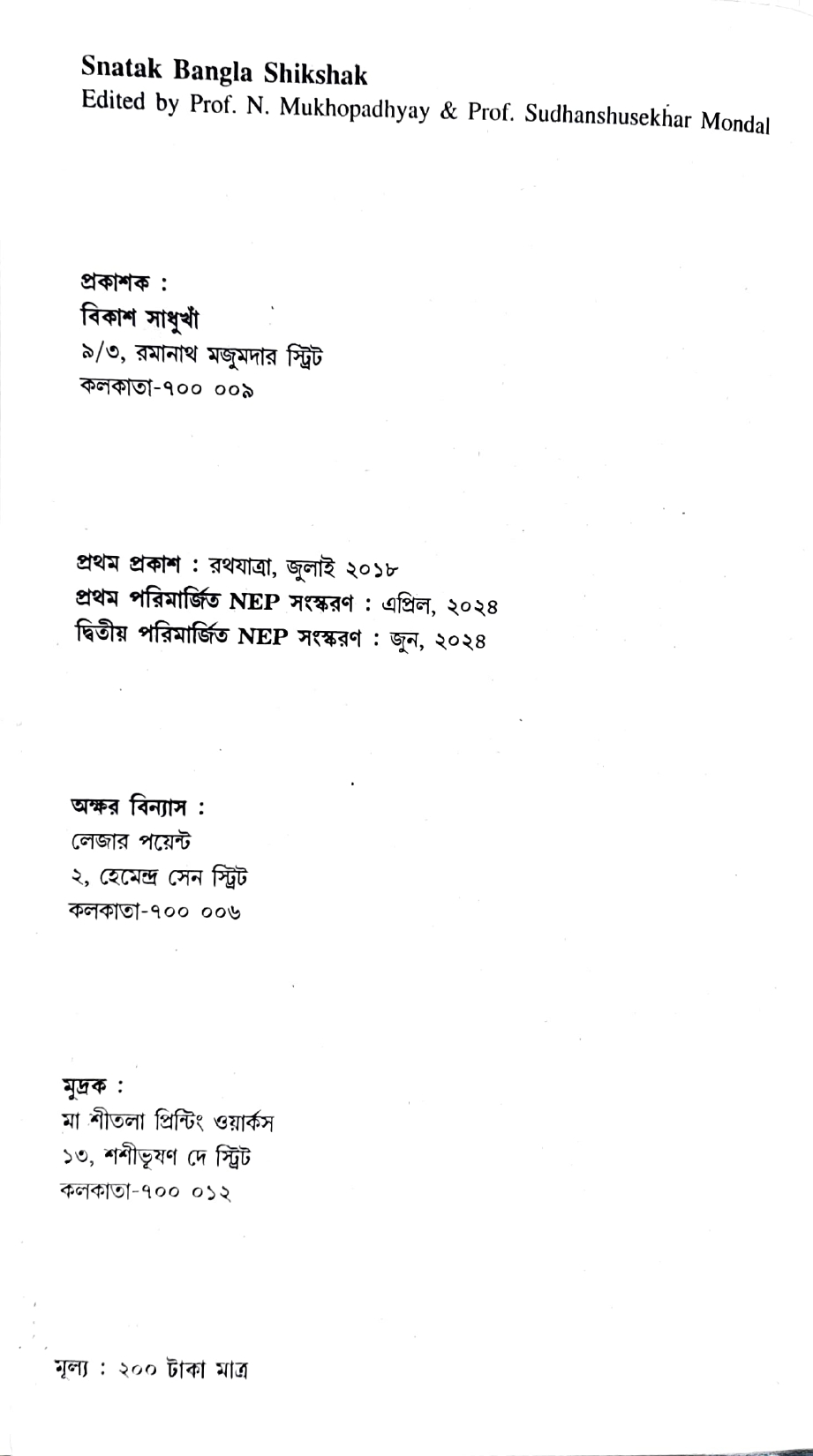 Snatak Bangla Shikshak
Edited by Prof. N. Mukhopadhyay & Prof. Sudhanshusekhar Mondal

প্রকাশক :
বিকাশ সাধুখাঁ
৯/৩, রমানাথ মজুমদার স্ট্রিট
কলকাতা-৭০০ ০০৯

প্রথম প্রকাশ : রথযাত্রা, জুলাই ২০১৮
প্রথম পরিমার্জিত NEP সংস্করণ : এপ্রিল, ২০২৪
দ্বিতীয় পরিমার্জিত NEP সংস্করণ : জুন, ২০২৪

অক্ষর বিন্যাস :
লেজার পয়েন্ট
২, হেমেন্দ্র সেন স্ট্রিট
কলকাতা-৭০০ ০০৬

মুদ্রক :
মা শীতলা প্রিন্টিং ওয়ার্কস
১৩, শশীভূষণ দে স্ট্রিট
কলকাতা-৭০০ ০১২

মূল্য : ২০০ টাকা মাত্র